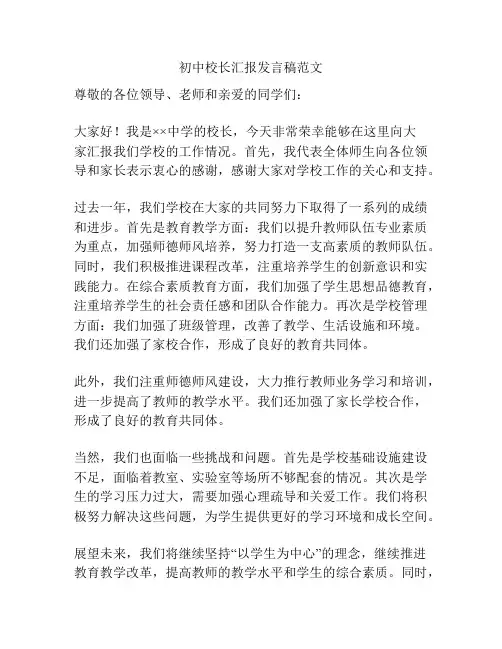 初中校长汇报发言稿范文

尊敬的各位领导、老师和亲爱的同学们：

大家好！我是××中学的校长，今天非常荣幸能够在这里向大家汇报我们学校的工作情况。首先，我代表全体师生向各位领导和家长表示衷心的感谢，感谢大家对学校工作的关心和支持。

过去一年，我们学校在大家的共同努力下取得了一系列的成绩和进步。首先是教育教学方面：我们以提升教师队伍专业素质为重点，加强师德师风培养，努力打造一支高素质的教师队伍。同时，我们积极推进课程改革，注重培养学生的创新意识和实践能力。在综合素质教育方面，我们加强了学生思想品德教育，注重培养学生的社会责任感和团队合作能力。再次是学校管理方面：我们加强了班级管理，改善了教学、生活设施和环境。我们还加强了家校合作，形成了良好的教育共同体。

此外，我们注重师德师风建设，大力推行教师业务学习和培训，进一步提高了教师的教学水平。我们还加强了家长学校合作，形成了良好的教育共同体。

当然，我们也面临一些挑战和问题。首先是学校基础设施建设不足，面临着教室、实验室等场所不够配套的情况。其次是学生的学习压力过大，需要加强心理疏导和关爱工作。我们将积极努力解决这些问题，为学生提供更好的学习环境和成长空间。

展望未来，我们将继续坚持“以学生为中心”的理念，继续推进教育教学改革，提高教师的教学水平和学生的综合素质。同时，